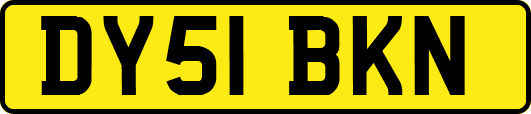 DY51 BKN